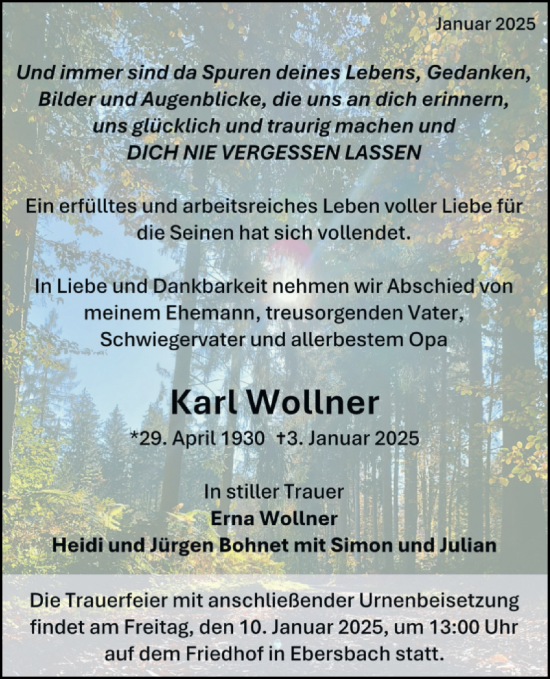 Januar 2025

Und immer sind da Spuren deines Lebens, Gedanken, Bilder und Augenblicke, die uns an dich erinnern, uns glücklich und traurig machen und DICH NIE VERGESSEN LASSEN

Ein erfülltes und arbeitsreiches Leben voller Liebe für die Seinen hat sich vollendet.

In Liebe und Dankbarkeit nehmen wir Abschied von meinem Ehemann, treusorgenden Vater, Schwiegervater und allerbestem Opa

Karl Wollner

*29. April 1930 †3. Januar 2025

In stiller Trauer
Erna Wollner
Heidi und Jürgen Bohnet mit Simon und Julian

Die Trauerfeier mit anschließender Urnenbeisetzung findet am Freitag, den 10. Januar 2025, um 13:00 Uhr auf dem Friedhof in Ebersbach statt.